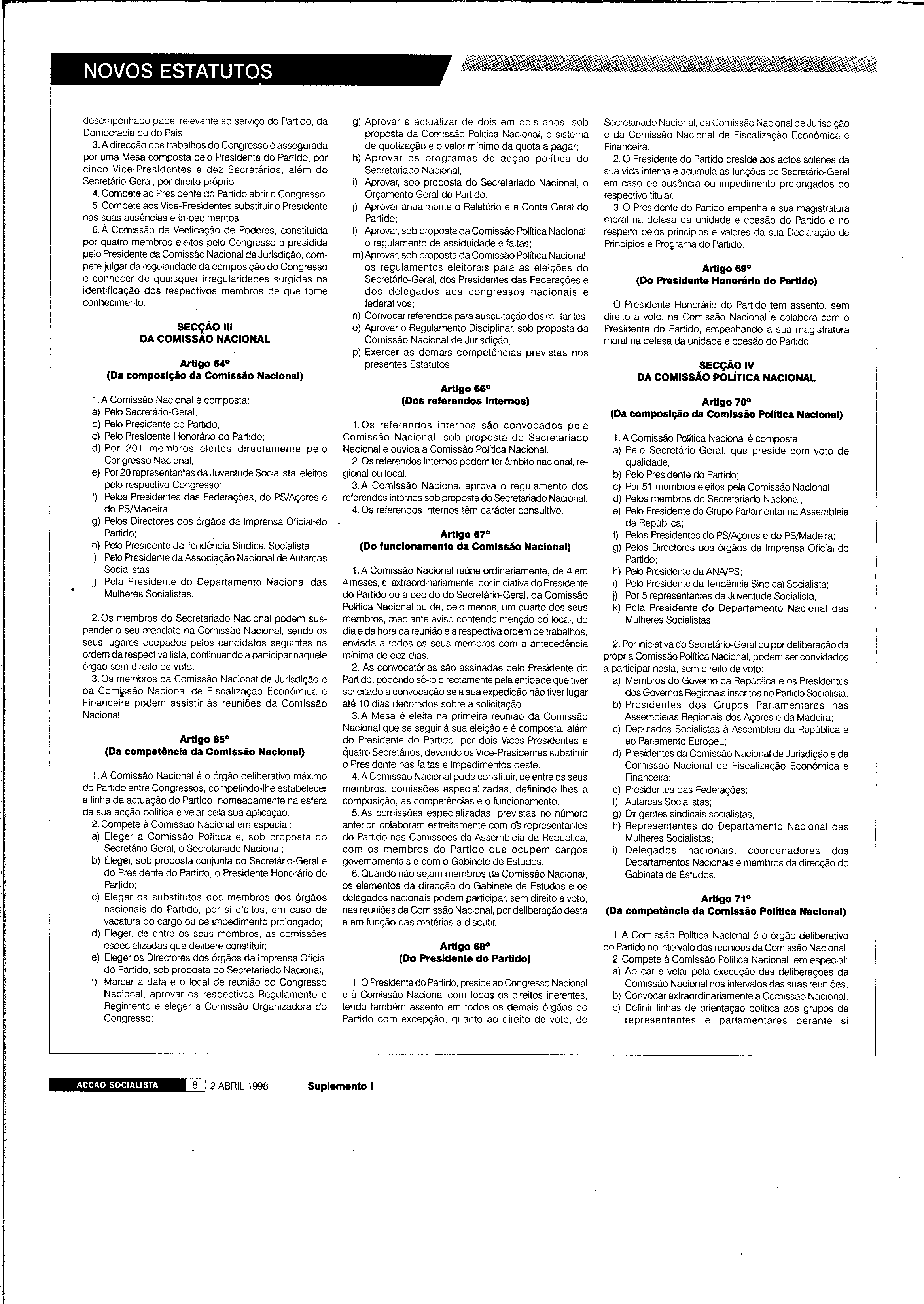 NOVOS ESTATUTOS

desempenhado papel relevante ao serviço do Partido, da Democracia ou do País.

3. A direcção dos trabalhos do Congresso é assegurada por uma Mesa composta pelo Presidente do Partido, por cinco Vice-Presidentes e dez Secretários, além do Secretário-Geral, por direito próprio.

4. Compete ao Presidente do Partido abrir o Congresso.

5. Compete aos Vice-Presidentes substituir o Presidente nas suas ausências e impedimentos.

6. À Comissão de Verificação de Poderes, constituída por quatro membros eleitos pelo Congresso e presidida pelo Presidente da Comissão Nacional de Jurisdição, compete julgar da regularidade da composição do Congresso e conhecer de quaisquer irregularidades surgidas na identificação dos respectivos membros de que tome conhecimento.

SECÇÃO III
DA COMISSÃO NACIONAL

Artigo 64º
(Da composição da Comissão Nacional)

1. A Comissão Nacional é composta:
a) Pelo Secretário-Geral;
b) Pelo Presidente do Partido;
c) Pelo Presidente Honorário do Partido;
d) Por 201 membros eleitos directamente pelo Congresso Nacional;
e) Por 20 representantes da Juventude Socialista, eleitos pelo respectivo Congresso;
f) Pelos Presidentes das Federações, do PS/Açores e do PS/Madeira;
g) Pelos Directores dos órgãos da Imprensa Oficial do Partido;
h) Pelo Presidente da Tendência Sindical Socialista;
i) Pelo Presidente da Associação Nacional de Autarcas Socialistas;
j) Pela Presidente do Departamento Nacional das Mulheres Socialistas.

2. Os membros do Secretariado Nacional podem suspender o seu mandato na Comissão Nacional, sendo os seus lugares ocupados pelos candidatos seguintes na ordem da respectiva lista, continuando a participar naquele órgão sem direito de voto.

3. Os membros da Comissão Nacional de Jurisdição e da Comissão Nacional de Fiscalização Económica e Financeira podem assistir às reuniões da Comissão Nacional.

Artigo 65º
(Da competência da Comissão Nacional)

1. A Comissão Nacional é o órgão deliberativo máximo do Partido entre Congressos, competindo-lhe estabelecer a linha da actuação do Partido, nomeadamente na esfera da sua acção política e velar pela sua aplicação.

2. Compete à Comissão Nacional em especial:
a) Eleger a Comissão Política e, sob proposta do Secretário-Geral, o Secretariado Nacional;
b) Eleger, sob proposta conjunta do Secretário-Geral e do Presidente do Partido, o Presidente Honorário do Partido;
c) Eleger os substitutos dos membros dos órgãos nacionais do Partido, por si eleitos, em caso de vacatura do cargo ou de impedimento prolongado;
d) Eleger, de entre os seus membros, as comissões especializadas que delibere constituir;
e) Eleger os Directores dos órgãos da Imprensa Oficial do Partido, sob proposta do Secretariado Nacional;
f) Marcar a data e o local de reunião do Congresso Nacional, aprovar os respectivos Regulamento e Regimento e eleger a Comissão Organizadora do Congresso;
g) Aprovar e actualizar de dois em dois anos, sob proposta da Comissão Política Nacional, o sistema de quotização e o valor mínimo da quota a pagar;
h) Aprovar os programas de acção política do Secretariado Nacional;
i) Aprovar, sob proposta do Secretariado Nacional, o Orçamento Geral do Partido;
j) Aprovar anualmente o Relatório e a Conta Geral do Partido;
l) Aprovar, sob proposta da Comissão Política Nacional, o regulamento de assiduidade e faltas;
m) Aprovar, sob proposta da Comissão Política Nacional, os regulamentos eleitorais para as eleições do Secretário-Geral, dos Presidentes das Federações e dos delegados aos congressos nacionais e federativos;
n) Convocar referendos para auscultação dos militantes;
o) Aprovar o Regulamento Disciplinar, sob proposta da Comissão Nacional de Jurisdição;
p) Exercer as demais competências previstas nos presentes Estatutos.

Artigo 66º
(Dos referendos internos)

1. Os referendos internos são convocados pela Comissão Nacional, sob proposta do Secretariado Nacional e ouvida a Comissão Política Nacional.

2. Os referendos internos podem ter âmbito nacional, regional ou local.

3. A Comissão Nacional aprova o regulamento dos referendos internos sob proposta do Secretariado Nacional.

4. Os referendos internos têm carácter consultivo.

Artigo 67º
(Do funcionamento da Comissão Nacional)

1. A Comissão Nacional reúne ordinariamente, de 4 em 4 meses, e, extraordinariamente, por iniciativa do Presidente do Partido ou a pedido do Secretário-Geral, da Comissão Política Nacional ou de, pelo menos, um quarto dos seus membros, mediante aviso contendo menção do local, do dia e da hora da reunião e a respectiva ordem de trabalhos, enviada a todos os seus membros com a antecedência mínima de dez dias.

2. As convocatórias são assinadas pelo Presidente do Partido, podendo sê-lo directamente pela entidade que tiver solicitado a convocação se a sua expedição não tiver lugar até 10 dias decorridos sobre a solicitação.

3. A Mesa é eleita na primeira reunião da Comissão Nacional que se seguir à sua eleição e é composta, além do Presidente do Partido, por dois Vices-Presidentes e quatro Secretários, devendo os Vice-Presidentes substituir o Presidente nas faltas e impedimentos deste.

4. A Comissão Nacional pode constituir, de entre os seus membros, comissões especializadas, definindo-lhes a composição, as competências e o funcionamento.

5. As comissões especializadas, previstas no número anterior, colaboram estreitamente com os representantes do Partido nas Comissões da Assembleia da República, com os membros do Partido que ocupem cargos governamentais e com o Gabinete de Estudos.

6. Quando não sejam membros da Comissão Nacional, os elementos da direcção do Gabinete de Estudos e os delegados nacionais podem participar, sem direito a voto, nas reuniões da Comissão Nacional, por deliberação desta e em função das matérias a discutir.

Artigo 68º
(Do Presidente do Partido)

1. O Presidente do Partido, preside ao Congresso Nacional e à Comissão Nacional com todos os direitos inerentes, tendo também assento em todos os demais órgãos do Partido com excepção, quanto ao direito de voto, do Secretariado Nacional, da Comissão Nacional de Jurisdição e da Comissão Nacional de Fiscalização Económica e Financeira.

2. O Presidente do Partido preside aos actos solenes da sua vida interna e acumula as funções de Secretário-Geral em caso de ausência ou impedimento prolongados do respectivo titular.

3. O Presidente do Partido empenha a sua magistratura moral na defesa da unidade e coesão do Partido e no respeito pelos princípios e valores da sua Declaração de Princípios e Programa do Partido.

Artigo 69º
(Do Presidente Honorário do Partido)

O Presidente Honorário do Partido tem assento, sem direito a voto, na Comissão Nacional e colabora com o Presidente do Partido, empenhando a sua magistratura moral na defesa da unidade e coesão do Partido.

SECÇÃO IV
DA COMISSÃO POLÍTICA NACIONAL

Artigo 70º
(Da composição da Comissão Política Nacional)

1. A Comissão Política Nacional é composta:
a) Pelo Secretário-Geral, que preside com voto de qualidade;
b) Pelo Presidente do Partido;
c) Por 51 membros eleitos pela Comissão Nacional;
d) Pelos membros do Secretariado Nacional;
e) Pelo Presidente do Grupo Parlamentar na Assembleia da República;
f) Pelos Presidentes do PS/Açores e do PS/Madeira;
g) Pelos Directores dos órgãos da Imprensa Oficial do Partido;
h) Pelo Presidente da ANA/PS;
i) Pelo Presidente da Tendência Sindical Socialista;
j) Por 5 representantes da Juventude Socialista;
k) Pela Presidente do Departamento Nacional das Mulheres Socialistas.

2. Por iniciativa do Secretário-Geral ou por deliberação da própria Comissão Política Nacional, podem ser convidados a participar nesta, sem direito de voto:
a) Membros do Governo da República e os Presidentes dos Governos Regionais inscritos no Partido Socialista;
b) Presidentes dos Grupos Parlamentares nas Assembleias Regionais dos Açores e da Madeira;
c) Deputados Socialistas à Assembleia da República e ao Parlamento Europeu;
d) Presidentes da Comissão Nacional de Jurisdição e da Comissão Nacional de Fiscalização Económica e Financeira;
e) Presidentes das Federações;
f) Autarcas Socialistas;
g) Dirigentes sindicais socialistas;
h) Representantes do Departamento Nacional das Mulheres Socialistas;
i) Delegados nacionais, coordenadores dos Departamentos Nacionais e membros da direcção do Gabinete de Estudos.

Artigo 71º
(Da competência da Comissão Política Nacional)

1. A Comissão Política Nacional é o órgão deliberativo do Partido no intervalo das reuniões da Comissão Nacional.

2. Compete à Comissão Política Nacional, em especial:
a) Aplicar e velar pela execução das deliberações da Comissão Nacional nos intervalos das suas reuniões;
b) Convocar extraordinariamente a Comissão Nacional;
c) Definir linhas de orientação política aos grupos de representantes e parlamentares perante si

ACCAO SOCIALISTA 8 2 ABRIL 1998 Suplemento I